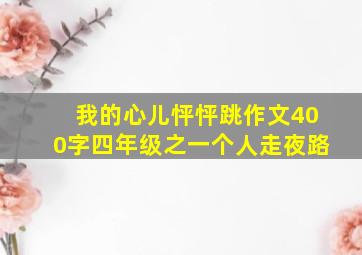 我的心儿怦怦跳作文400字四年级之一个人走夜路